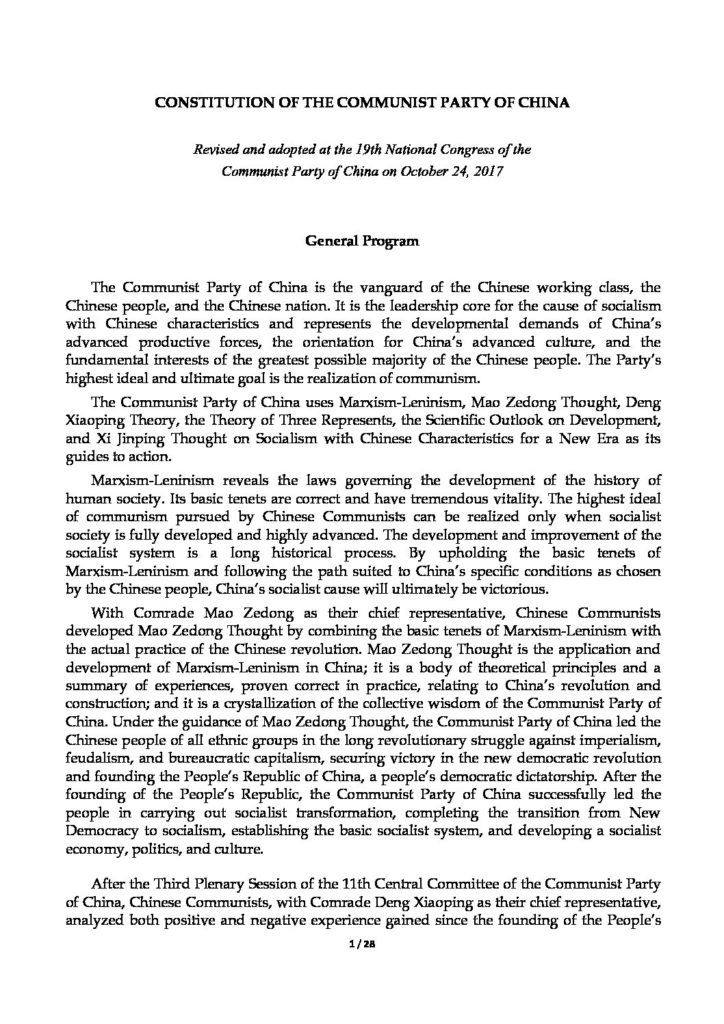 CONSTITUTION OF THE COMMUNIST PARTY OF CHINA

Revised and adopted at the 19th National Congress of the Communist Party of China on October 24, 2017

General Program

The Communist Party of China is the vanguard of the Chinese working class, the Chinese people, and the Chinese nation. It is the leadership core for the cause of socialism with Chinese characteristics and represents the developmental demands of China's advanced productive forces, the orientation for China's advanced culture, and the fundamental interests of the greatest possible majority of the Chinese people. The Party's highest ideal and ultimate goal is the realization of communism.

The Communist Party of China uses Marxism-Leninism, Mao Zedong Thought, Deng Xiaoping Theory, the Theory of Three Represents, the Scientific Outlook on Development, and Xi Jinping Thought on Socialism with Chinese Characteristics for a New Era as its guides to action.

Marxism-Leninism reveals the laws governing the development of the history of human society. Its basic tenets are correct and have tremendous vitality. The highest ideal of communism pursued by Chinese Communists can be realized only when socialist society is fully developed and highly advanced. The development and improvement of the socialist system is a long historical process. By upholding the basic tenets of Marxism-Leninism and following the path suited to China's specific conditions as chosen by the Chinese people, China's socialist cause will ultimately be victorious.

With Comrade Mao Zedong as their chief representative, Chinese Communists developed Mao Zedong Thought by combining the basic tenets of Marxism-Leninism with the actual practice of the Chinese revolution. Mao Zedong Thought is the application and development of Marxism-Leninism in China; it is a body of theoretical principles and a summary of experiences, proven correct in practice, relating to China's revolution and construction; and it is a crystallization of the collective wisdom of the Communist Party of China. Under the guidance of Mao Zedong Thought, the Communist Party of China led the Chinese people of all ethnic groups in the long revolutionary struggle against imperialism, feudalism, and bureaucratic capitalism, securing victory in the new democratic revolution and founding the People's Republic of China, a people's democratic dictatorship. After the founding of the People's Republic, the Communist Party of China successfully led the people in carrying out socialist transformation, completing the transition from New Democracy to socialism, establishing the basic socialist system, and developing a socialist economy, politics, and culture.

After the Third Plenary Session of the 11th Central Committee of the Communist Party of China, Chinese Communists, with Comrade Deng Xiaoping as their chief representative, analyzed both positive and negative experience gained since the founding of the People's

1 / 28